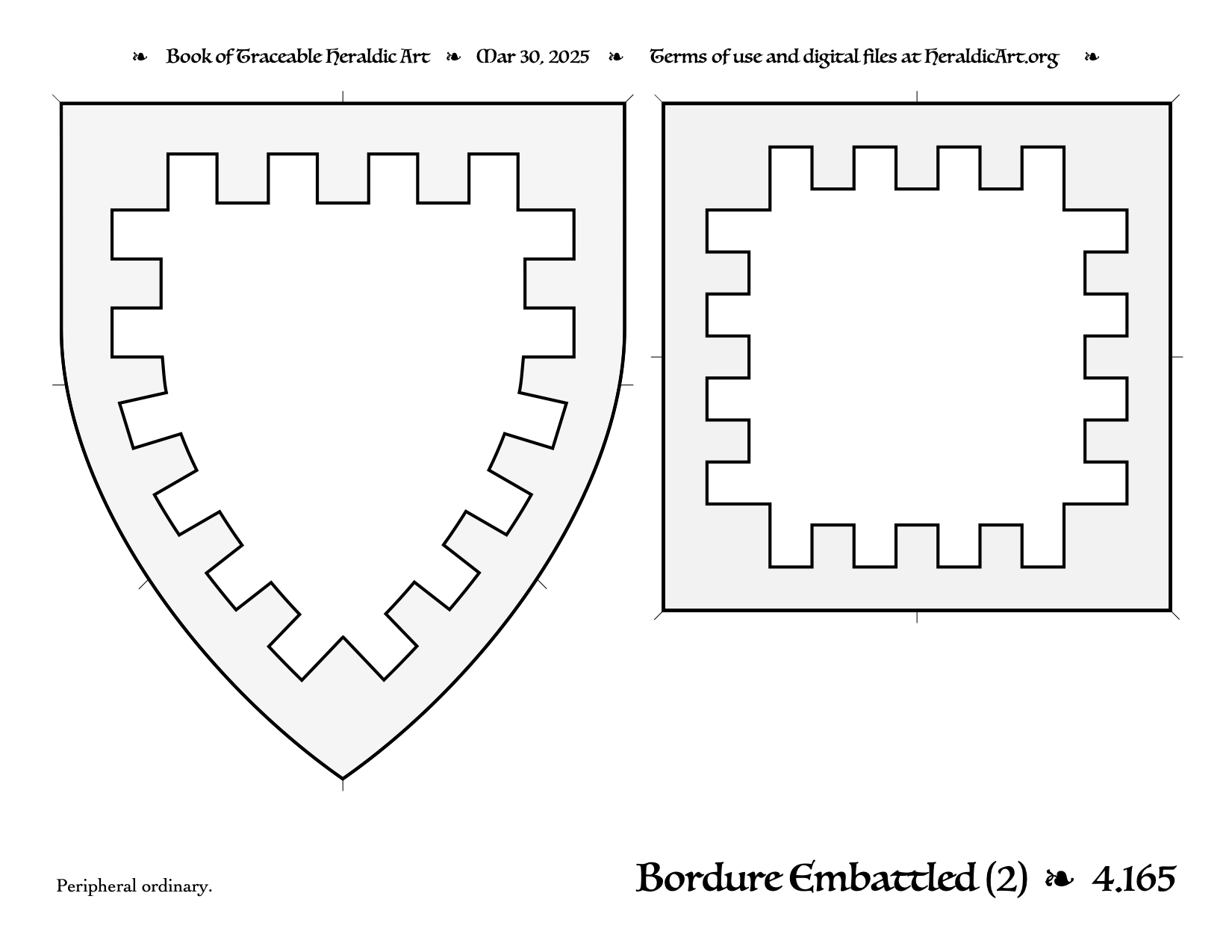 ❧ Book of Traceable Heraldic Art ❧ Mar 30, 2025 ❧ Terms of use and digital files at HeraldicArt.org ❧

Peripheral ordinary.

Bordure Embattled (2) ❧ 4.165